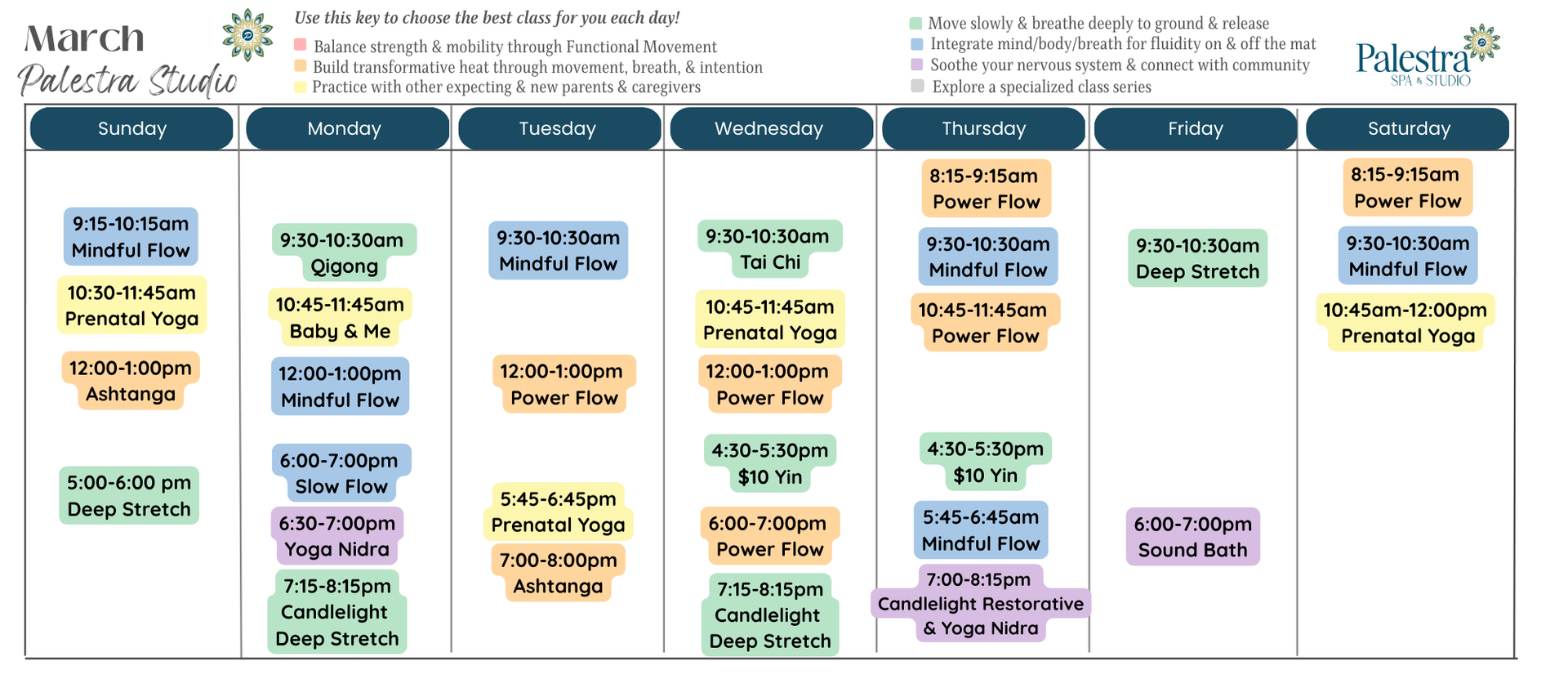 March
Palestra Studio

Use this key to choose the best class for you each day!
Balance strength & mobility through Functional Movement
Build transformative heat through movement, breath, & intention
Practice with other expecting & new parents & caregivers

Move slowly & breathe deeply to ground & release
Integrate mind/body/breath for fluidity on & off the mat
Soothe your nervous system & connect with community
Explore a specialized class series

Palestra
SPA & STUDIO

Sunday
9:15-10:15am
Mindful Flow
10:30-11:45am
Prenatal Yoga
12:00-1:00pm
Ashtanga
5:00-6:00 pm
Deep Stretch

Monday
9:30-10:30am
Qigong
10:45-11:45am
Baby & Me
12:00-1:00pm
Mindful Flow
6:00-7:00pm
Slow Flow
6:30-7:00pm
Yoga Nidra
7:15-8:15pm
Candlelight
Deep Stretch

Tuesday
9:30-10:30am
Mindful Flow
12:00-1:00pm
Power Flow
5:45-6:45pm
Prenatal Yoga
7:00-8:00pm
Ashtanga

Wednesday
9:30-10:30am
Tai Chi
10:45-11:45am
Prenatal Yoga
12:00-1:00pm
Power Flow
4:30-5:30pm
$10 Yin
6:00-7:00pm
Power Flow
7:15-8:15pm
Candlelight
Deep Stretch

Thursday
8:15-9:15am
Power Flow
9:30-10:30am
Mindful Flow
10:45-11:45am
Power Flow
4:30-5:30pm
$10 Yin
5:45-6:45am
Mindful Flow
7:00-8:15pm
Candlelight Restorative
& Yoga Nidra

Friday
9:30-10:30am
Deep Stretch
6:00-7:00pm
Sound Bath

Saturday
8:15-9:15am
Power Flow
9:30-10:30am
Mindful Flow
10:45am-12:00pm
Prenatal Yoga